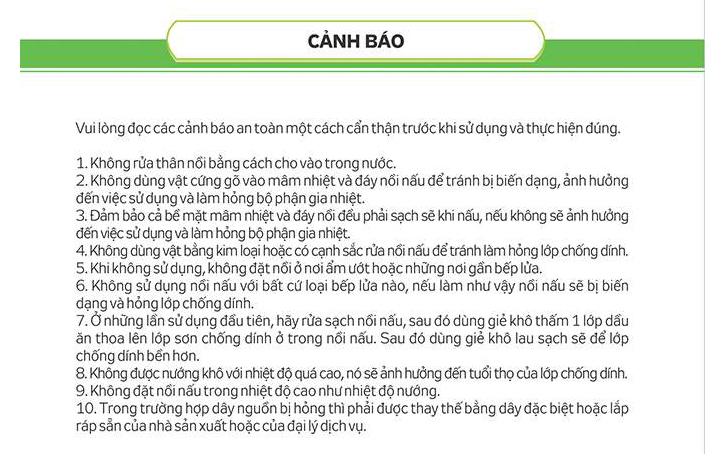 CẢNH BÁO

Vui lòng đọc các cảnh báo an toàn một cách cẩn thận trước khi sử dụng và thực hiện đúng.

1. Không rửa thân nồi bằng cách cho vào trong nước.
2. Không dùng vật cứng gõ vào mâm nhiệt và đáy nồi nấu để tránh bị biến dạng, ảnh hưởng đến việc sử dụng và làm hỏng bộ phận gia nhiệt.
3. Đảm bảo cả bề mặt mâm nhiệt và đáy nồi đều phải sạch sẽ khi nấu, nếu không sẽ ảnh hưởng đến việc sử dụng và làm hỏng bộ phận gia nhiệt.
4. Không dùng vật bằng kim loại hoặc có cạnh sắc rửa nồi nấu để tránh làm hỏng lớp chống dính.
5. Khi không sử dụng, không đặt nồi ở nơi ẩm ướt hoặc những nơi gần bếp lửa.
6. Không sử dụng nồi nấu với bất cứ loại bếp lửa nào, nếu làm như vậy nồi nấu sẽ bị biến dạng và hỏng lớp chống dính.
7. Ở những lần sử dụng đầu tiên, hãy rửa sạch nồi nấu, sau đó dùng giẻ khô thấm 1 lớp dầu ăn thoa lên lớp sơn chống dính ở trong nồi nấu. Sau đó dùng giẻ khô lau sạch sẽ để lớp chống dính bền hơn.
8. Không được nướng khô với nhiệt độ quá cao, nó sẽ ảnh hưởng đến tuổi thọ của lớp chống dính.
9. Không đặt nồi nấu trong nhiệt độ cao như nhiệt độ nướng.
10. Trong trường hợp dây nguồn bị hỏng thì phải được thay thế bằng dây đặc biệt hoặc lắp ráp sẵn của nhà sản xuất hoặc của đại lý dịch vụ.